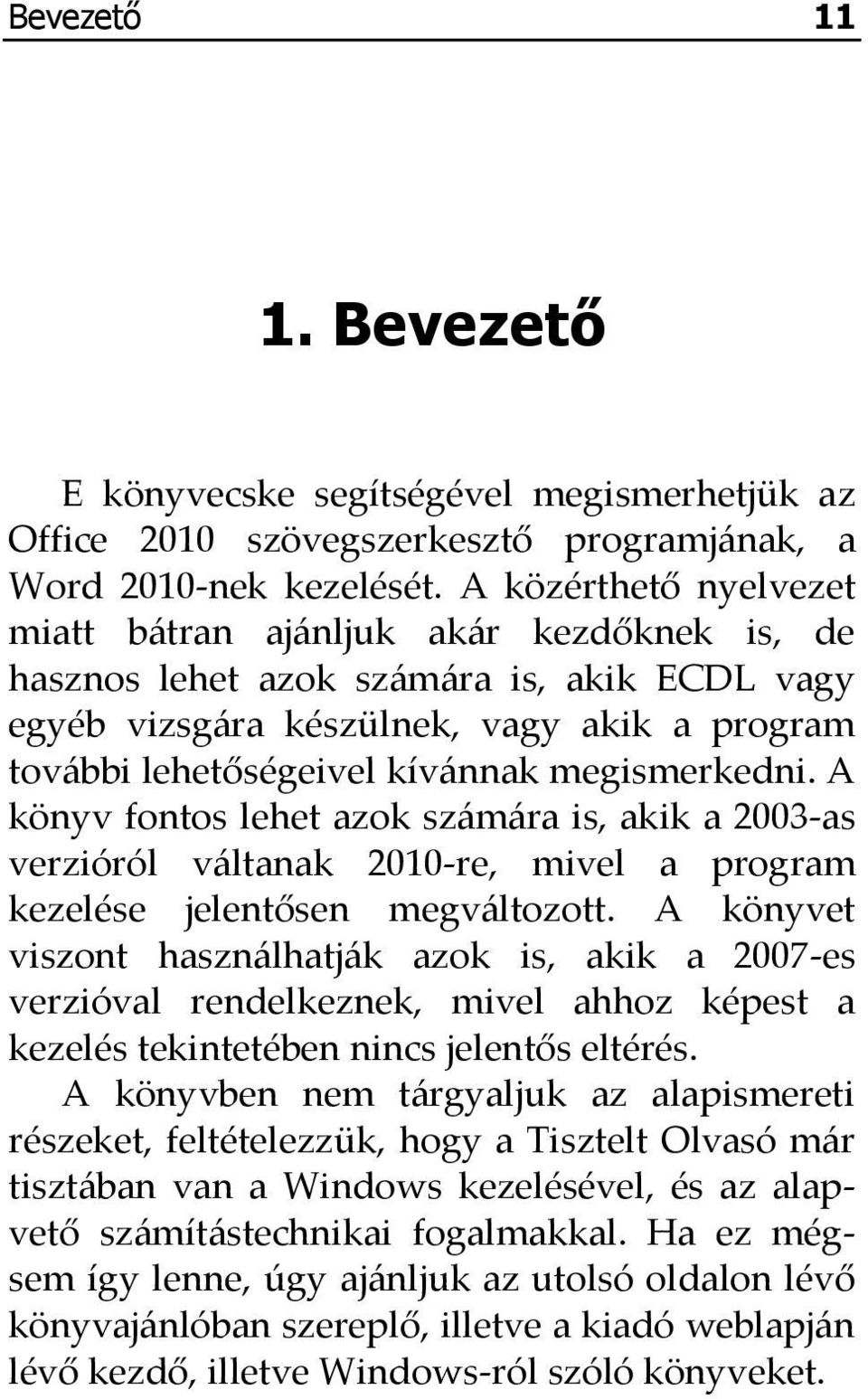 Bevezető 11

1. Bevezető

E könyvecske segítségével megismerhetjük az Office 2010 szövegszerkesztő programjának, a Word 2010-nek kezelését. A közérthető nyelvezet miatt bátran ajánljuk akár kezdőknek is, de hasznos lehet azok számára is, akik ECDL vagy egyéb vizsgára készülnek, vagy akik a program további lehetőségeivel kívánnak megismerkedni. A könyv fontos lehet azok számára is, akik a 2003-as verzióról váltanak 2010-re, mivel a program kezelése jelentősen megváltozott. A könyvet viszont használhatják azok is, akik a 2007-es verzióval rendelkeznek, mivel ahhoz képest a kezelés tekintetében nincs jelentős eltérés.

A könyvben nem tárgyaljuk az alapismereti részeket, feltételezzük, hogy a Tisztelt Olvasó már tisztában van a Windows kezelésével, és az alapvető számítástechnikai fogalmakkal. Ha ez mégsem így lenne, úgy ajánljuk az utolsó oldalon lévő könyvajánlóban szereplő, illetve a kiadó weblapján lévő kezdő, illetve Windows-ról szóló könyveket.